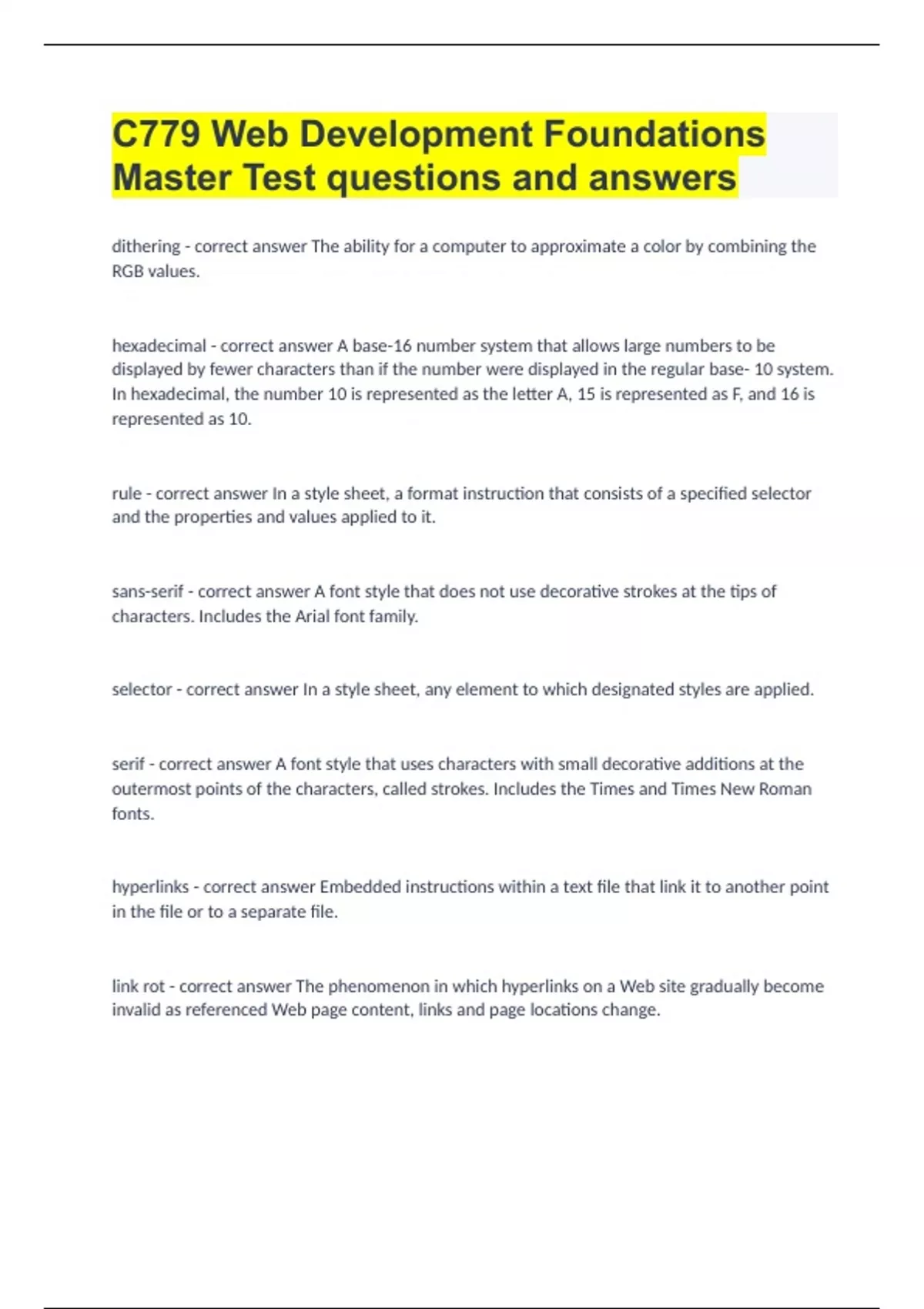 C779 Web Development Foundations Master Test questions and answers

dithering - correct answer The ability for a computer to approximate a color by combining the RGB values.

hexadecimal - correct answer A base-16 number system that allows large numbers to be displayed by fewer characters than if the number were displayed in the regular base- 10 system. In hexadecimal, the number 10 is represented as the letter A, 15 is represented as F, and 16 is represented as 10.

rule - correct answer In a style sheet, a format instruction that consists of a specified selector and the properties and values applied to it.

sans-serif - correct answer A font style that does not use decorative strokes at the tips of characters. Includes the Arial font family.

selector - correct answer In a style sheet, any element to which designated styles are applied.

serif - correct answer A font style that uses characters with small decorative additions at the outermost points of the characters, called strokes. Includes the Times and Times New Roman fonts.

hyperlinks - correct answer Embedded instructions within a text file that link it to another point in the file or to a separate file.

link rot - correct answer The phenomenon in which hyperlinks on a Web site gradually become invalid as referenced Web page content, links and page locations change.